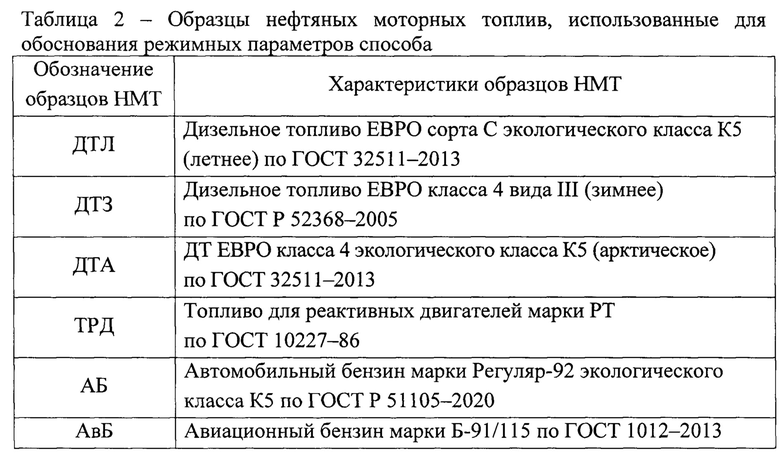 Таблица 2 – Образцы нефтяных моторных топлив, использованные для обоснования режимных параметров способа

| Обозначение образцов НМТ | Характеристики образцов НМТ |
|---|---|
| ДТЛ | Дизельное топливо ЕВРО сорта С экологического класса К5 (летнее) по ГОСТ 32511–2013 |
| ДТЗ | Дизельное топливо ЕВРО класса 4 вида III (зимнее) по ГОСТ Р 52368–2005 |
| ДТА | ДТ ЕВРО класса 4 экологического класса К5 (арктическое) по ГОСТ 32511–2013 |
| ТРД | Топливо для реактивных двигателей марки РТ по ГОСТ 10227–86 |
| АБ | Автомобильный бензин марки Регуляр-92 экологического класса К5 по ГОСТ Р 51105–2020 |
| АвБ | Авиационный бензин марки Б-91/115 по ГОСТ 1012–2013 |